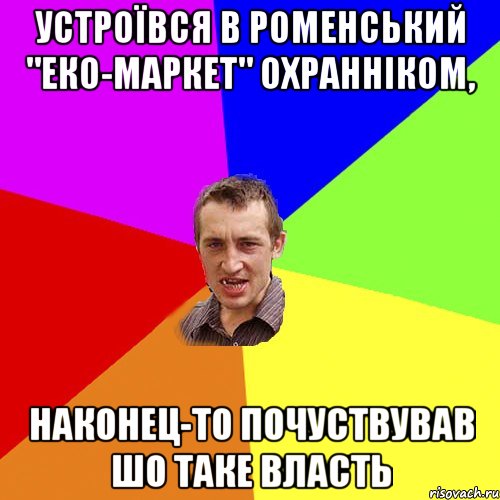 УСТРОЇВСЯ В РОМЕНСЬКИЙ "ЕКО-МАРКЕТ" ОХРАННІКОМ,

НАКОНЕЦ-ТО ПОЧУСТВУВАВ ШО ТАКЕ ВЛАСТЬ

risovach.ru